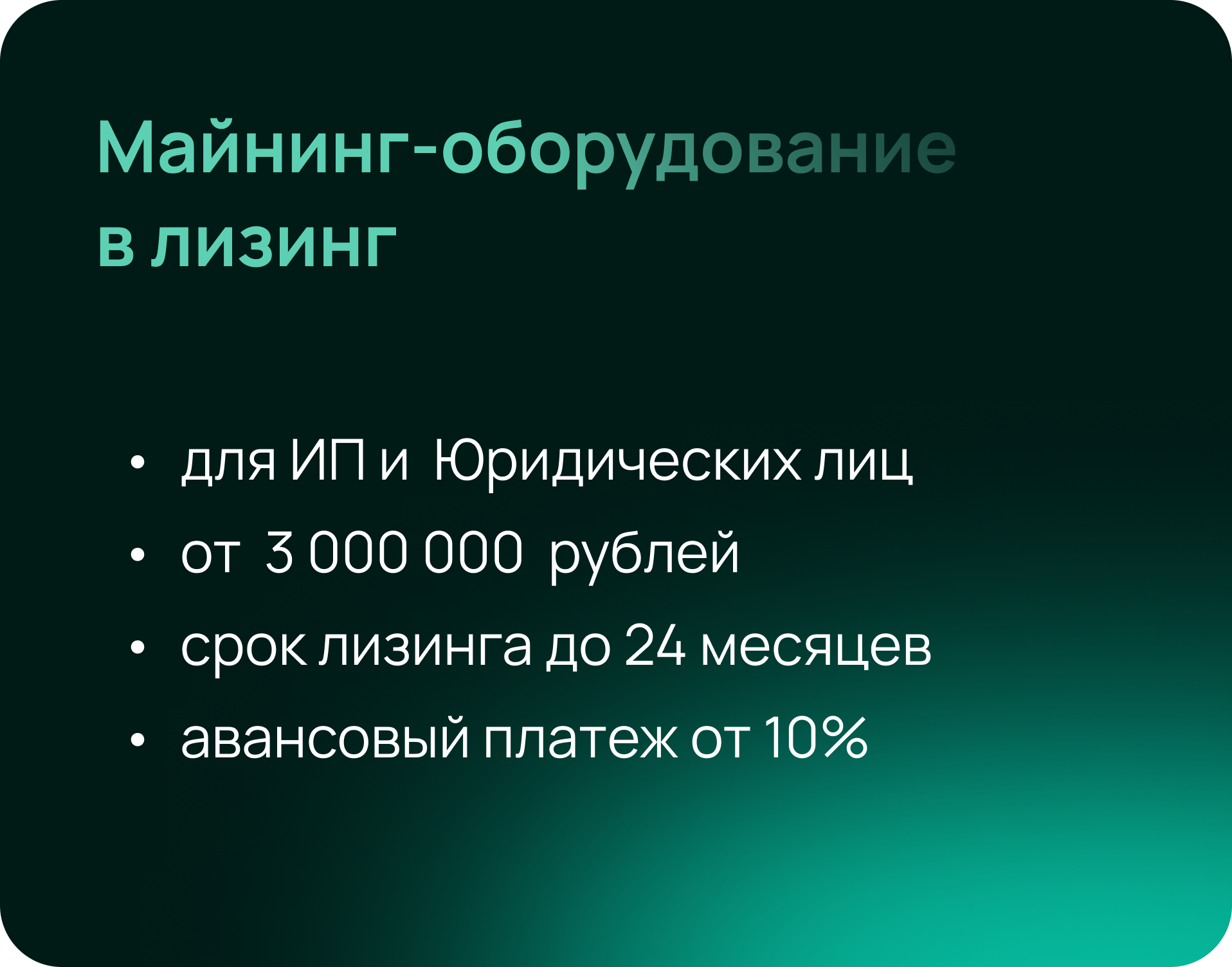 Майнинг-оборудование в лизинг

• для ИП и Юридических лиц
• от 3 000 000 рублей
• срок лизинга до 24 месяцев
• авансовый платеж от 10%